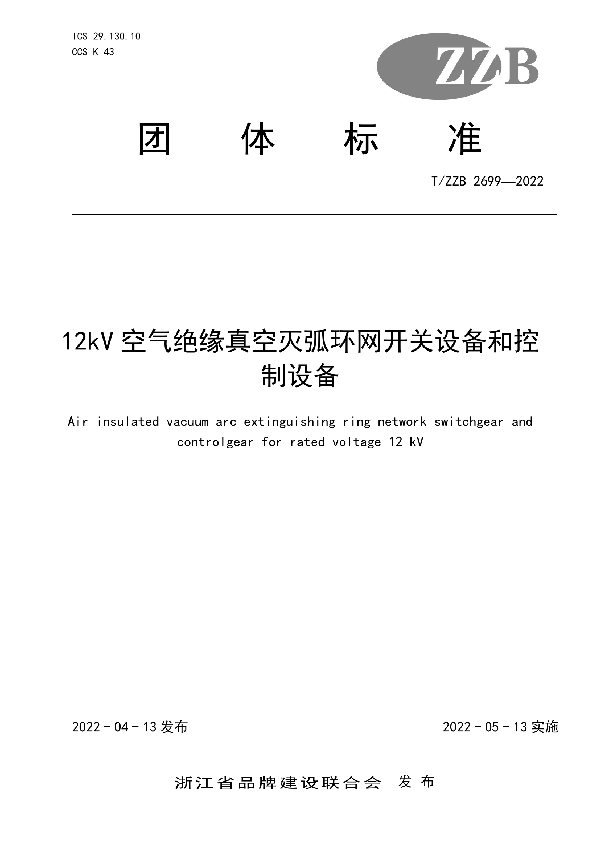 ICS 29.130.10
CCS K 43

ZZB

团 体 标 准

T/ZZB 2699—2022

12kV 空气绝缘真空灭弧环网开关设备和控制设备

Air insulated vacuum arc extinguishing ring network switchgear and controlgear for rated voltage 12 kV

2022 - 04 - 13 发布

2022 - 05 - 13 实施

浙江省品牌建设联合会 发 布